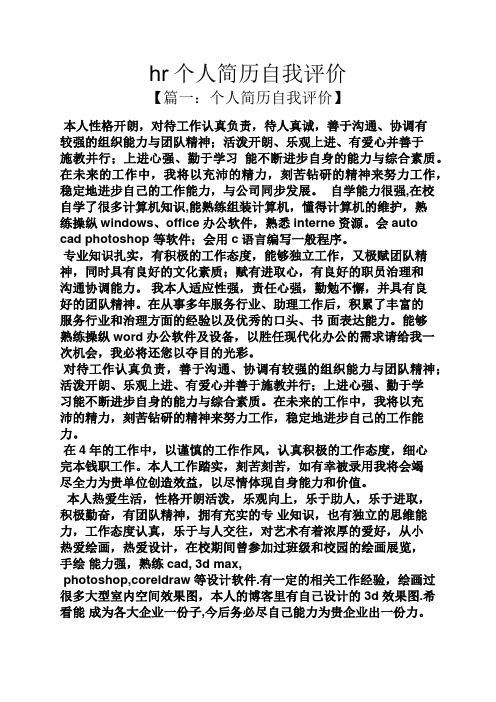 hr 个人简历自我评价

【篇一：个人简历自我评价】

本人性格开朗，对待工作认真负责，待人真诚，善于沟通、协调有较强的组织能力与团队精神；活泼开朗、乐观上进、有爱心并善于施教并行；上进心强、勤于学习 能不断进步自身的能力与综合素质。在未来的工作中，我将以充沛的精力，刻苦钻研的精神来努力工作，稳定地进步自己的工作能力，与公司同步发展。 自学能力很强,在校自学了很多计算机知识,能熟练组装计算机，懂得计算机的维护，熟练操纵 windows、office 办公软件，熟悉 interne 资源。会 auto cad photoshop 等软件；会用 c 语言编写一般程序。

专业知识扎实，有积极的工作态度，能够独立工作，又极赋团队精神，同时具有良好的文化素质；赋有进取心，有良好的职员治理和沟通协调能力。 我本人适应性强，责任心强，勤勉不懈，并具有良好的团队精神。在从事多年服务行业、助理工作后，积累了丰富的服务行业和治理方面的经验以及优秀的口头、书 面表达能力。能够熟练操纵 word 办公软件及设备，以胜任现代化办公的需求请给我一次机会，我必将还您以夺目的光彩。

对待工作认真负责，善于沟通、协调有较强的组织能力与团队精神；活泼开朗、乐观上进、有爱心并善于施教并行；上进心强、勤于学习能不断进步自身的能力与综合素质。在未来的工作中，我将以充沛的精力，刻苦钻研的精神来努力工作，稳定地进步自己的工作能力。

在 4 年的工作中，以谨慎的工作作风，认真积极的工作态度，细心完本钱职工作。本人工作踏实，刻苦刻苦，如有幸被录用我将会竭尽全力为贵单位创造效益，以尽情体现自身能力和价值。

本人热爱生活，性格开朗活泼，乐观向上，乐于助人，乐于进取，积极勤奋，有团队精神，拥有充实的专 业知识，也有独立的思维能力，工作态度认真，乐于与人交往，对艺术有着浓厚的爱好，从小热爱绘画，热爱设计，在校期间曾参加过班级和校园的绘画展览，手绘 能力强，熟练 cad, 3d max,
photoshop,coreldraw 等设计软件.有一定的相关工作经验，绘画过很多大型室内空间效果图，本人的博客里有自己设计的 3d 效果图.希看能 成为各大企业一份子,今后务必尽自己能力为贵企业出一份力。